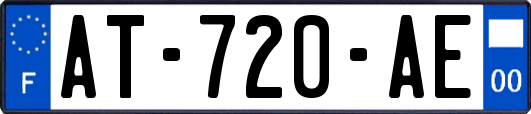 F
AT-720-AE
00